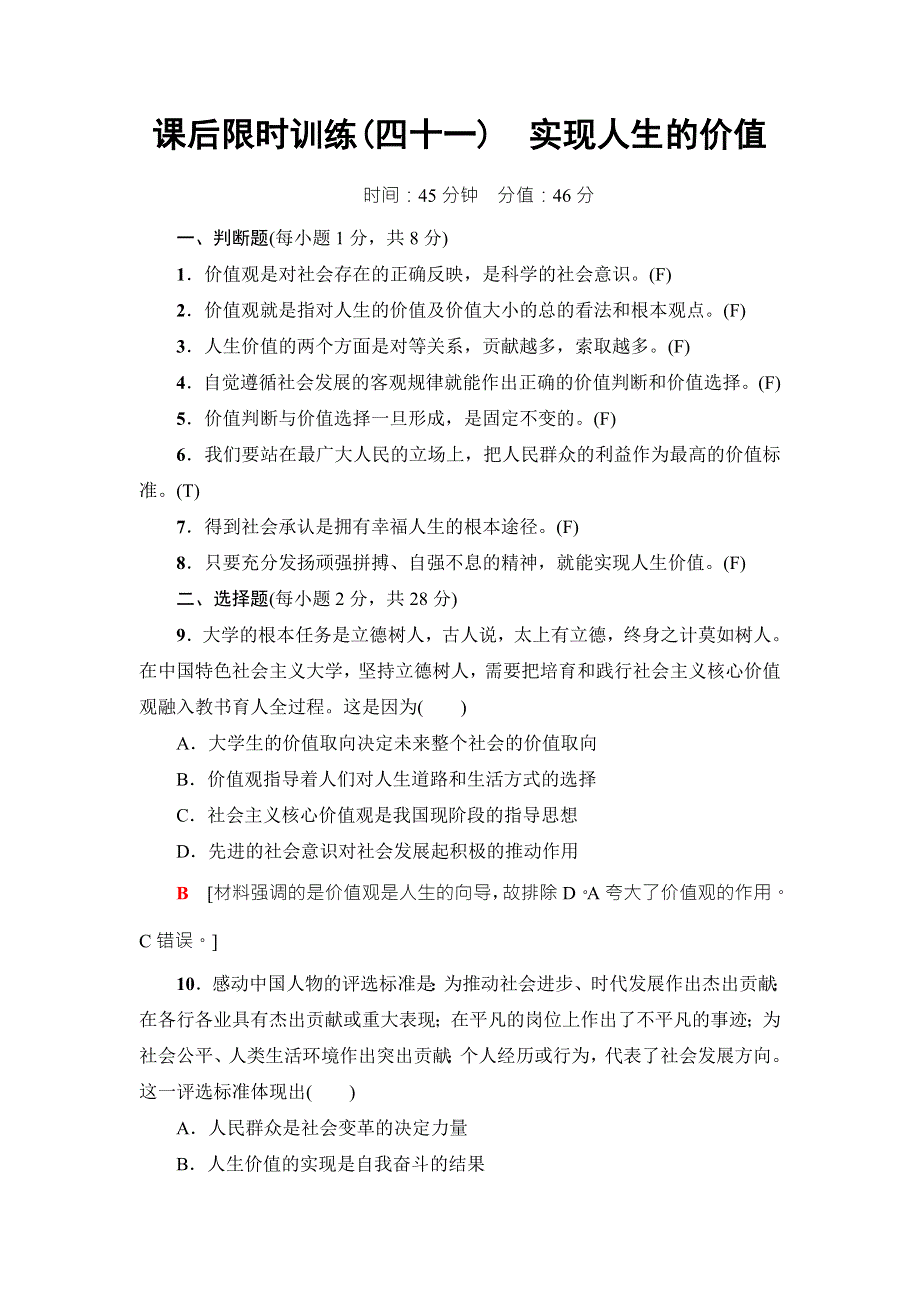 课后限时训练(四十一)　实现人生的价值

时间：45 分钟　分值：46 分

一、判断题(每小题 1 分，共 8 分)

1．价值观是对社会存在的正确反映，是科学的社会意识。(F)

2．价值观就是指对人生的价值及价值大小的总的看法和根本观点。(F)

3．人生价值的两个方面是对等关系，贡献越多，索取越多。(F)

4．自觉遵循社会发展的客观规律就能作出正确的价值判断和价值选择。(F)

5．价值判断与价值选择一旦形成，是固定不变的。(F)

6．我们要站在最广大人民的立场上，把人民群众的利益作为最高的价值标准。(T)

7．得到社会承认是拥有幸福人生的根本途径。(F)

8．只要充分发扬顽强拼搏、自强不息的精神，就能实现人生价值。(F)

二、选择题(每小题 2 分，共 28 分)

9．大学的根本任务是立德树人，古人说，太上有立德，终身之计莫如树人。在中国特色社会主义大学，坚持立德树人，需要把培育和践行社会主义核心价值观融入教书育人全过程。这是因为(　　)

A．大学生的价值取向决定未来整个社会的价值取向

B．价值观指导着人们对人生道路和生活方式的选择

C．社会主义核心价值观是我国现阶段的指导思想

D．先进的社会意识对社会发展起积极的推动作用

B　[材料强调的是价值观是人生的向导，故排除 D。A 夸大了价值观的作用。C 错误。]

10．感动中国人物的评选标准是：为推动社会进步、时代发展作出杰出贡献；在各行各业具有杰出贡献或重大表现；在平凡的岗位上作出了不平凡的事迹；为社会公平、人类生活环境作出突出贡献；个人经历或行为，代表了社会发展方向。这一评选标准体现出(　　)

A．人民群众是社会变革的决定力量

B．人生价值的实现是自我奋斗的结果